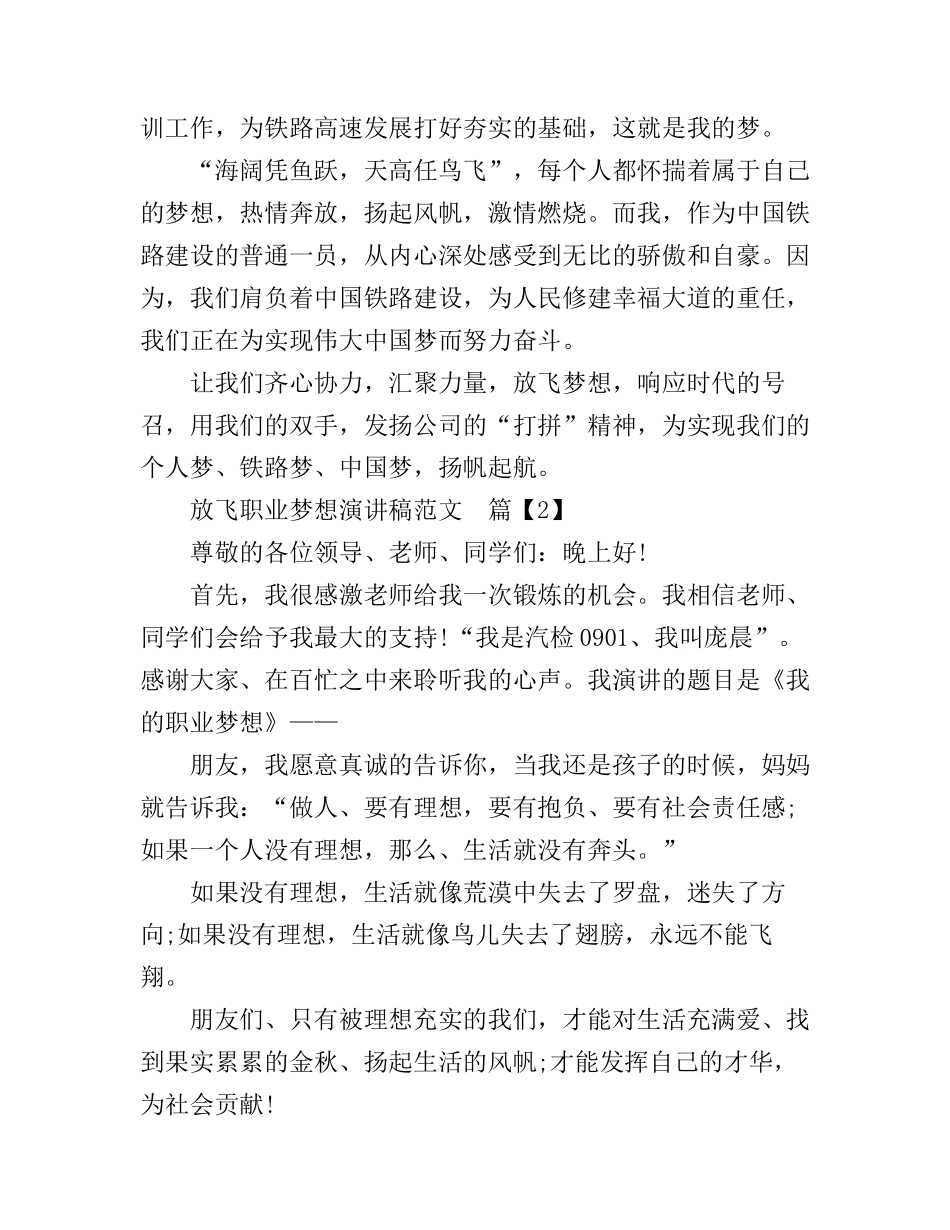 训工作，为铁路高速发展打好夯实的基础，这就是我的梦。

“海阔凭鱼跃，天高任鸟飞”，每个人都怀揣着属于自己的梦想，热情奔放，扬起风帆，激情燃烧。而我，作为中国铁路建设的普通一员，从内心深处感受到无比的骄傲和自豪。因为，我们肩负着中国铁路建设，为人民修建幸福大道的重任，我们正在为实现伟大中国梦而努力奋斗。

让我们齐心协力，汇聚力量，放飞梦想，响应时代的号召，用我们的双手，发扬公司的“打拼”精神，为实现我们的个人梦、铁路梦、中国梦，扬帆起航。

放飞职业梦想演讲稿范文　篇【2】

尊敬的各位领导、老师、同学们：晚上好!

首先，我很感激老师给我一次锻炼的机会。我相信老师、同学们会给予我最大的支持!“我是汽检 0901、我叫庞晨”。感谢大家、在百忙之中来聆听我的心声。我演讲的题目是《我的职业梦想》——

朋友，我愿意真诚的告诉你，当我还是孩子的时候，妈妈就告诉我：“做人、要有理想，要有抱负、要有社会责任感;如果一个人没有理想，那么、生活就没有奔头。”

如果没有理想，生活就像荒漠中失去了罗盘，迷失了方向;如果没有理想，生活就像鸟儿失去了翅膀，永远不能飞翔。

朋友们、只有被理想充实的我们，才能对生活充满爱、找到果实累累的金秋、扬起生活的风帆;才能发挥自己的才华，为社会贡献!